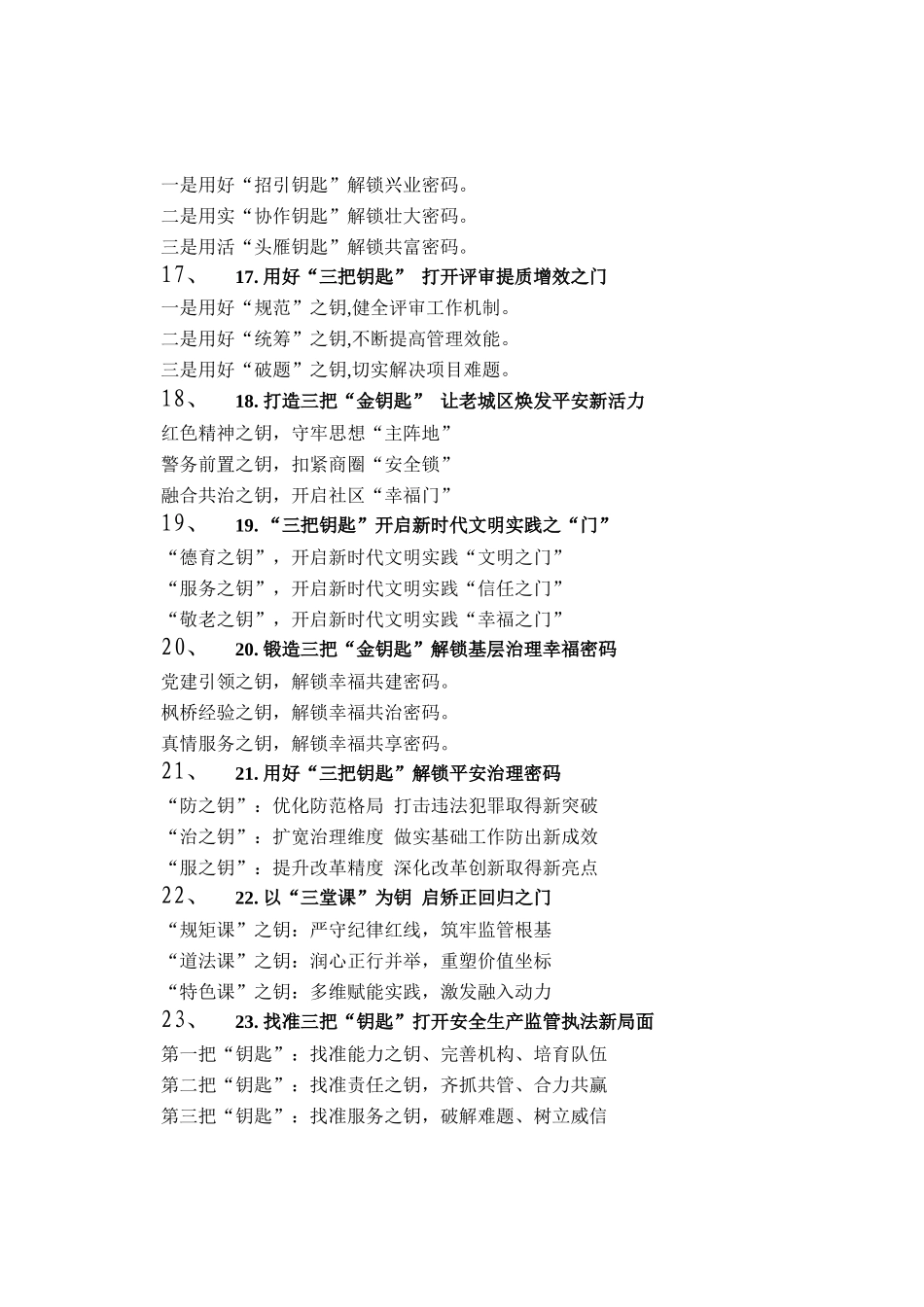 一是用好“招引钥匙”解锁兴业密码。
二是用实“协作钥匙”解锁壮大密码。
三是用活“头雁钥匙”解锁共富密码。
17、 17. 用好“三把钥匙” 打开评审提质增效之门
一是用好“规范”之钥,健全评审工作机制。
二是用好“统筹”之钥,不断提高管理效能。
三是用好“破题”之钥,切实解决项目难题。
18、 18. 打造三把“金钥匙” 让老城区焕发平安新活力
红色精神之钥，守牢思想“主阵地”
警务前置之钥，扣紧商圈“安全锁”
融合共治之钥，开启社区“幸福门”
19、 19. “三把钥匙”开启新时代文明实践之“门”
“德育之钥”，开启新时代文明实践“文明之门”
“服务之钥”，开启新时代文明实践“信任之门”
“敬老之钥”，开启新时代文明实践“幸福之门”
20、 20. 锻造三把“金钥匙”解锁基层治理幸福密码
党建引领之钥，解锁幸福共建密码。
枫桥经验之钥，解锁幸福共治密码。
真情服务之钥，解锁幸福共享密码。
21、 21. 用好“三把钥匙”解锁平安治理密码
“防之钥”：优化防范格局 打击违法犯罪取得新突破
“治之钥”：扩宽治理维度 做实基础工作防出新成效
“服之钥”：提升改革精度 深化改革创新取得新亮点
22、 22. 以“三堂课”为钥 启矫正回归之门
“规矩课”之钥：严守纪律红线，筑牢监管根基
“道法课”之钥：润心正行并举，重塑价值坐标
“特色课”之钥：多维赋能实践，激发融入动力
23、 23. 找准三把“钥匙”打开安全生产监管执法新局面
第一把“钥匙”：找准能力之钥、完善机构、培育队伍
第二把“钥匙”：找准责任之钥，齐抓共管、合力共赢
第三把“钥匙”：找准服务之钥，破解难题、树立威信